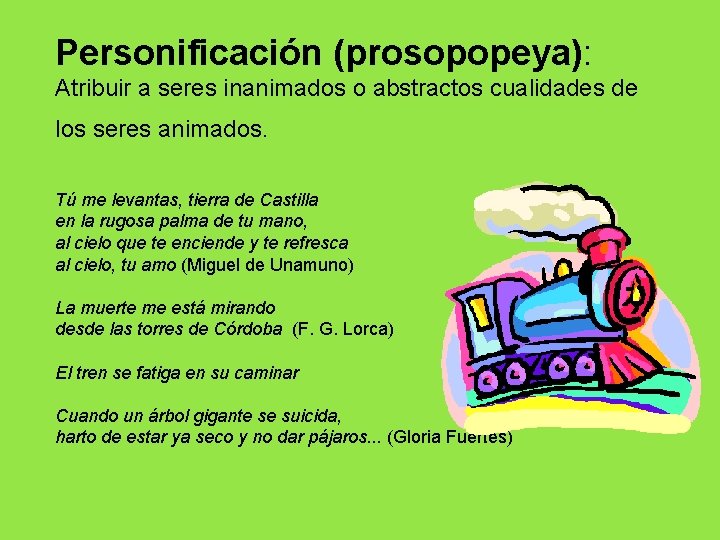 Personificación (prosopopeya):
Atribuir a seres inanimados o abstractos cualidades de los seres animados.

Tú me levantas, tierra de Castilla
en la rugosa palma de tu mano,
al cielo que te enciende y te refresca
al cielo, tu amo (Miguel de Unamuno)

La muerte me está mirando
desde las torres de Córdoba (F. G. Lorca)

El tren se fatiga en su caminar

Cuando un árbol gigante se suicida,
harto de estar ya seco y no dar pájaros... (Gloria Fuertes)